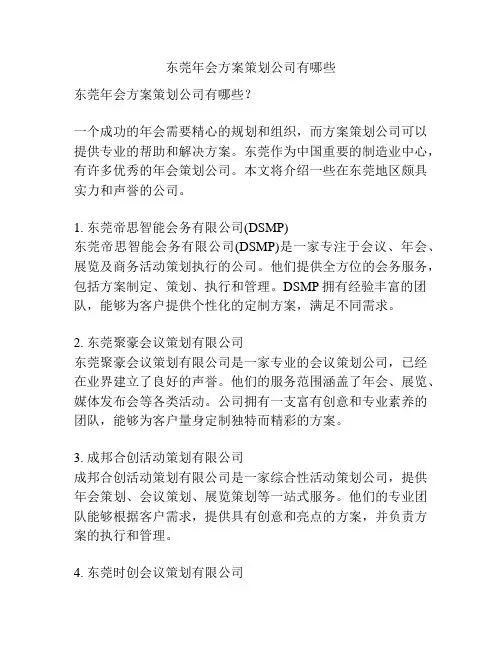 东莞年会方案策划公司有哪些

东莞年会方案策划公司有哪些？

一个成功的年会需要精心的规划和组织，而方案策划公司可以提供专业的帮助和解决方案。东莞作为中国重要的制造业中心，有许多优秀的年会策划公司。本文将介绍一些在东莞地区颇具实力和声誉的公司。

1. 东莞帝思智能会务有限公司(DSMP)
东莞帝思智能会务有限公司(DSMP)是一家专注于会议、年会、展览及商务活动策划执行的公司。他们提供全方位的会务服务，包括方案制定、策划、执行和管理。DSMP 拥有经验丰富的团队，能够为客户提供个性化的定制方案，满足不同需求。

2. 东莞聚豪会议策划有限公司
东莞聚豪会议策划有限公司是一家专业的会议策划公司，已经在业界建立了良好的声誉。他们的服务范围涵盖了年会、展览、媒体发布会等各类活动。公司拥有一支富有创意和专业素养的团队，能够为客户量身定制独特而精彩的方案。

3. 成邦合创活动策划有限公司
成邦合创活动策划有限公司是一家综合性活动策划公司，提供年会策划、会议策划、展览策划等一站式服务。他们的专业团队能够根据客户需求，提供具有创意和亮点的方案，并负责方案的执行和管理。

4. 东莞时创会议策划有限公司